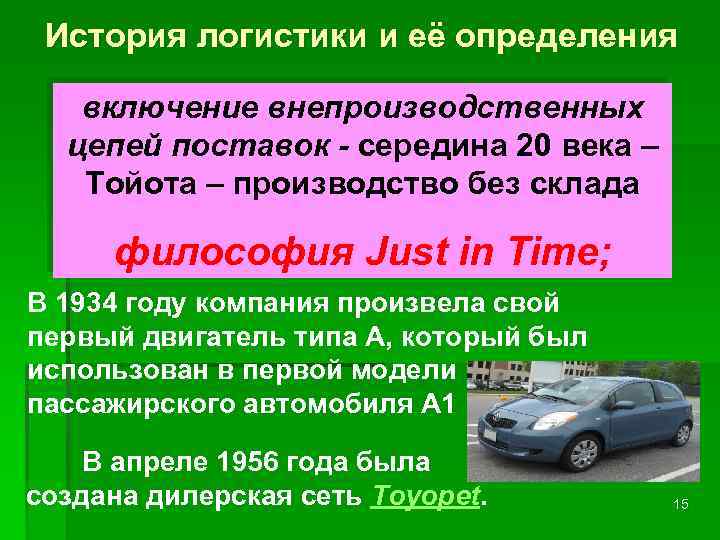 История логистики и её определения

включение внепроизводственных цепей поставок - середина 20 века – Тойота – производство без склада

философия Just in Time;

В 1934 году компания произвела свой первый двигатель типа А, который был использован в первой модели пассажирского автомобиля А1

В апреле 1956 года была создана дилерская сеть Toyopet.

15